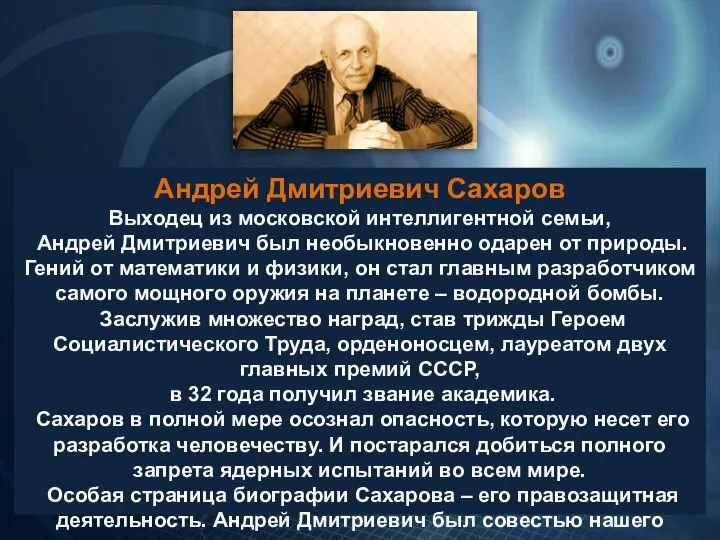 Андрей Дмитриевич Сахаров

Выходец из московской интеллигентной семьи, Андрей Дмитриевич был необыкновенно одарен от природы. Гений от математики и физики, он стал главным разработчиком самого мощного оружия на планете – водородной бомбы. Заслужив множество наград, став трижды Героем Социалистического Труда, орденоносцем, лауреатом двух главных премий СССР, в 32 года получил звание академика. Сахаров в полной мере осознал опасность, которую несет его разработка человечеству. И постарался добиться полного запрета ядерных испытаний во всем мире. Особая страница биографии Сахарова – его правозащитная деятельность. Андрей Дмитриевич был совестью нашего